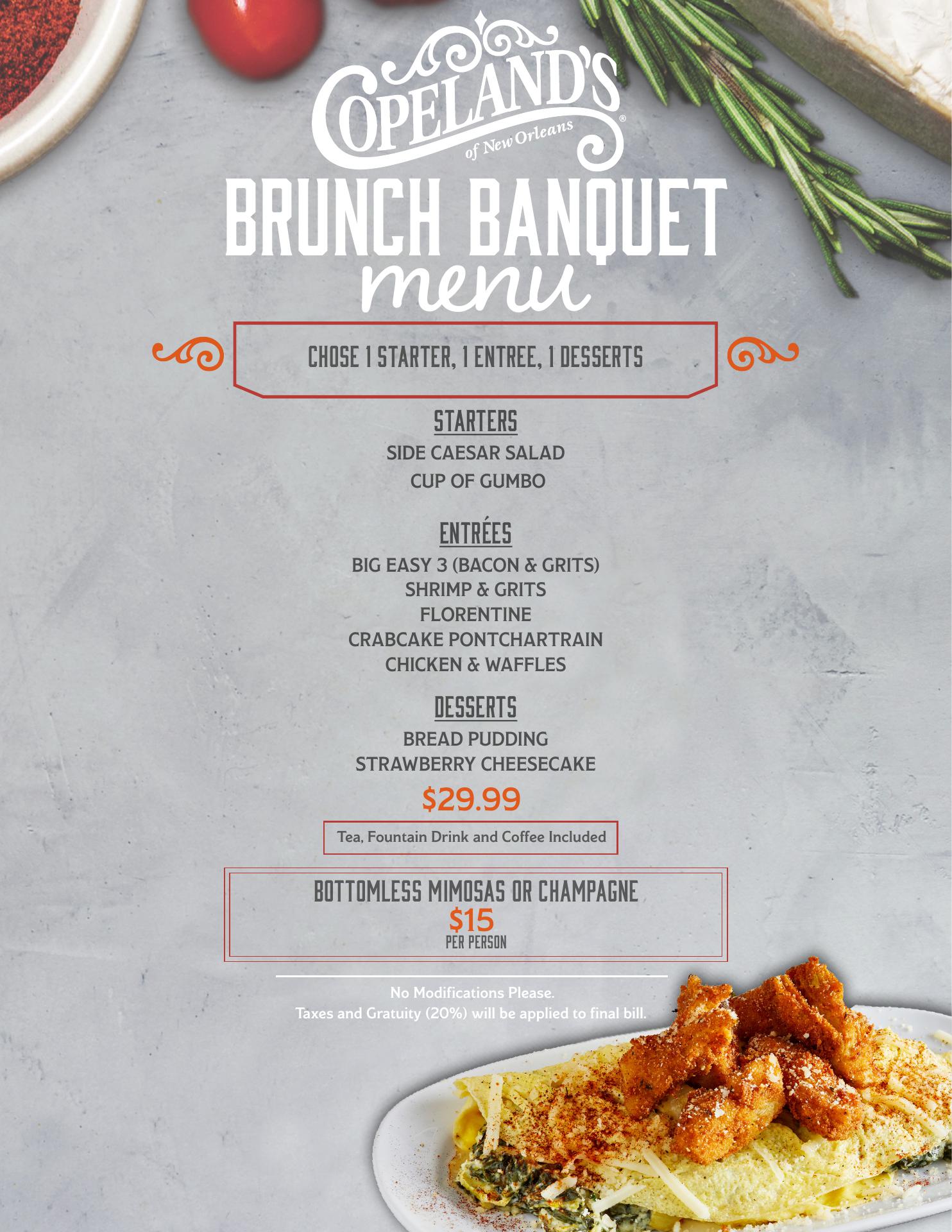 COPELAND'S®
of New Orleans

BRUNCH BANQUET
menu

CHOSE 1 STARTER, 1 ENTREE, 1 DESSERTS

STARTERS
SIDE CAESAR SALAD
CUP OF GUMBO

ENTRÉES
BIG EASY 3 (BACON & GRITS)
SHRIMP & GRITS
FLORENTINE
CRABCAKE PONTCHARTRAIN
CHICKEN & WAFFLES

DESSERTS
BREAD PUDDING
STRAWBERRY CHEESECAKE

$29.99

Tea, Fountain Drink and Coffee Included

BOTTOMLESS MIMOSAS OR CHAMPAGNE
$15
PER PERSON

No Modifications Please.
Taxes and Gratuity (20%) will be applied to final bill.